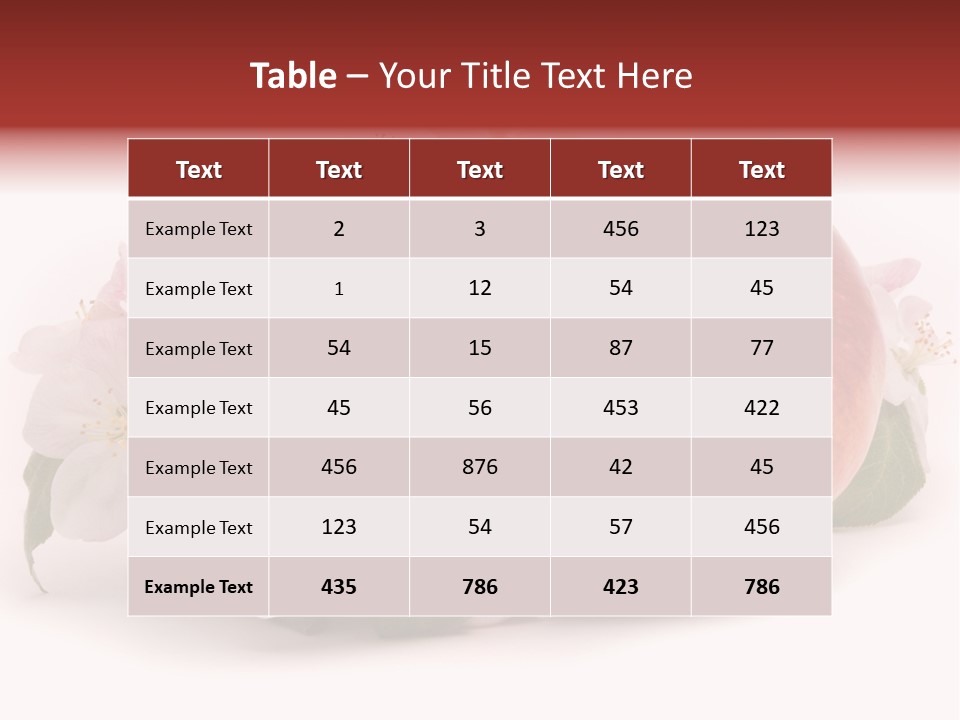 Table – Your Title Text Here

| Text | Text | Text | Text | Text |
|---|---|---|---|---|
| Example Text | 2 | 3 | 456 | 123 |
| Example Text | 1 | 12 | 54 | 45 |
| Example Text | 54 | 15 | 87 | 77 |
| Example Text | 45 | 56 | 453 | 422 |
| Example Text | 456 | 876 | 42 | 45 |
| Example Text | 123 | 54 | 57 | 456 |
| Example Text | 435 | 786 | 423 | 786 |